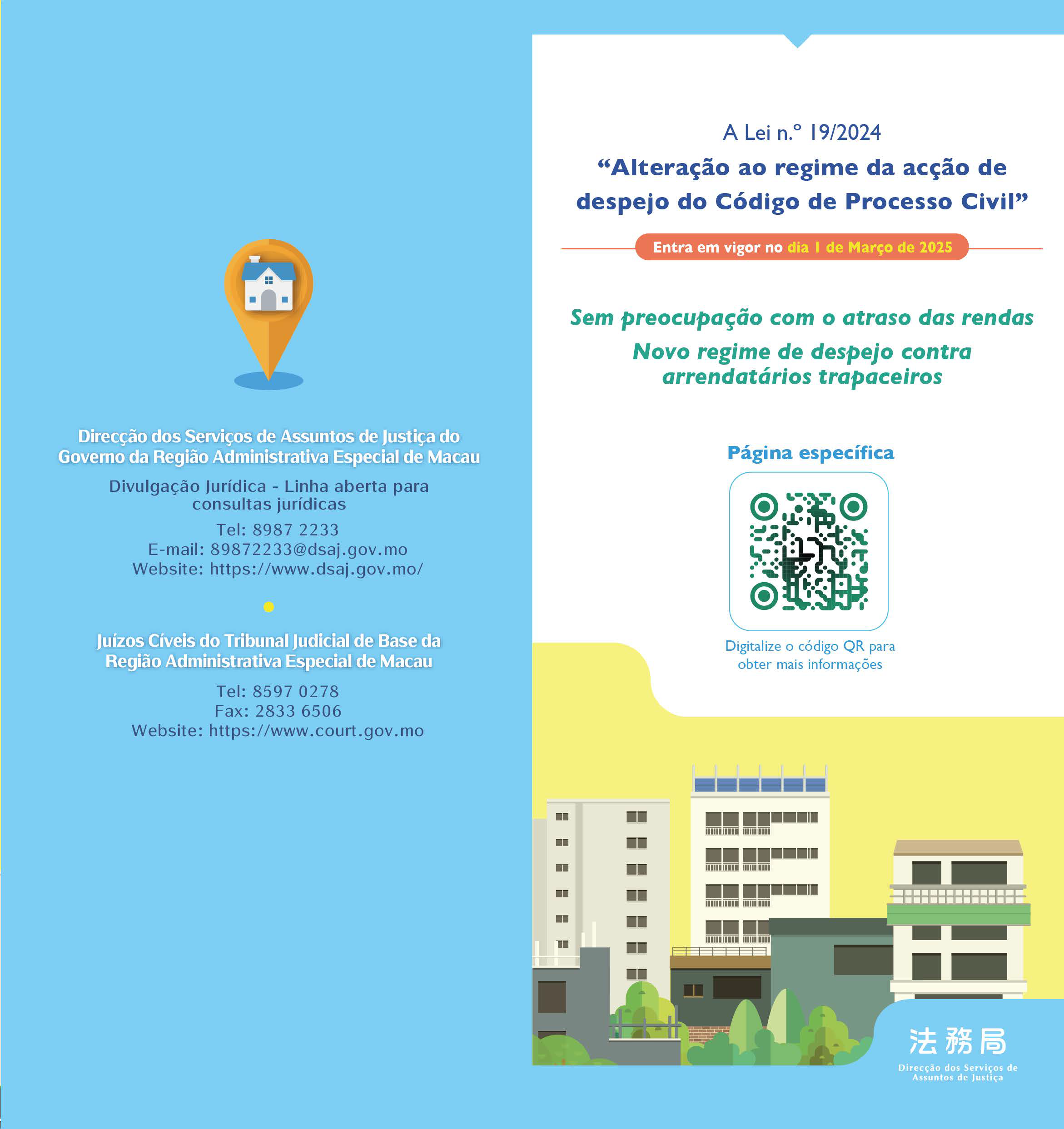 Direcção dos Serviços de Assuntos de Justiça do Governo da Região Administrativa Especial de Macau

Divulgação Jurídica - Linha aberta para consultas jurídicas

Tel: 8987 2233
E-mail: 89872233@dsaj.gov.mo
Website: https://www.dsaj.gov.mo/

Juízos Cíveis do Tribunal Judicial de Base da Região Administrativa Especial de Macau

Tel: 8597 0278
Fax: 2833 6506
Website: https://www.court.gov.mo

A Lei n.º 19/2024
“Alteração ao regime da acção de despejo do Código de Processo Civil”

Entra em vigor no dia 1 de Março de 2025

Sem preocupação com o atraso das rendas
Novo regime de despejo contra arrendatários trapaceiros

Página específica

Digitalize o código QR para obter mais informações

法務局
Direcção dos Serviços de Assuntos de Justiça